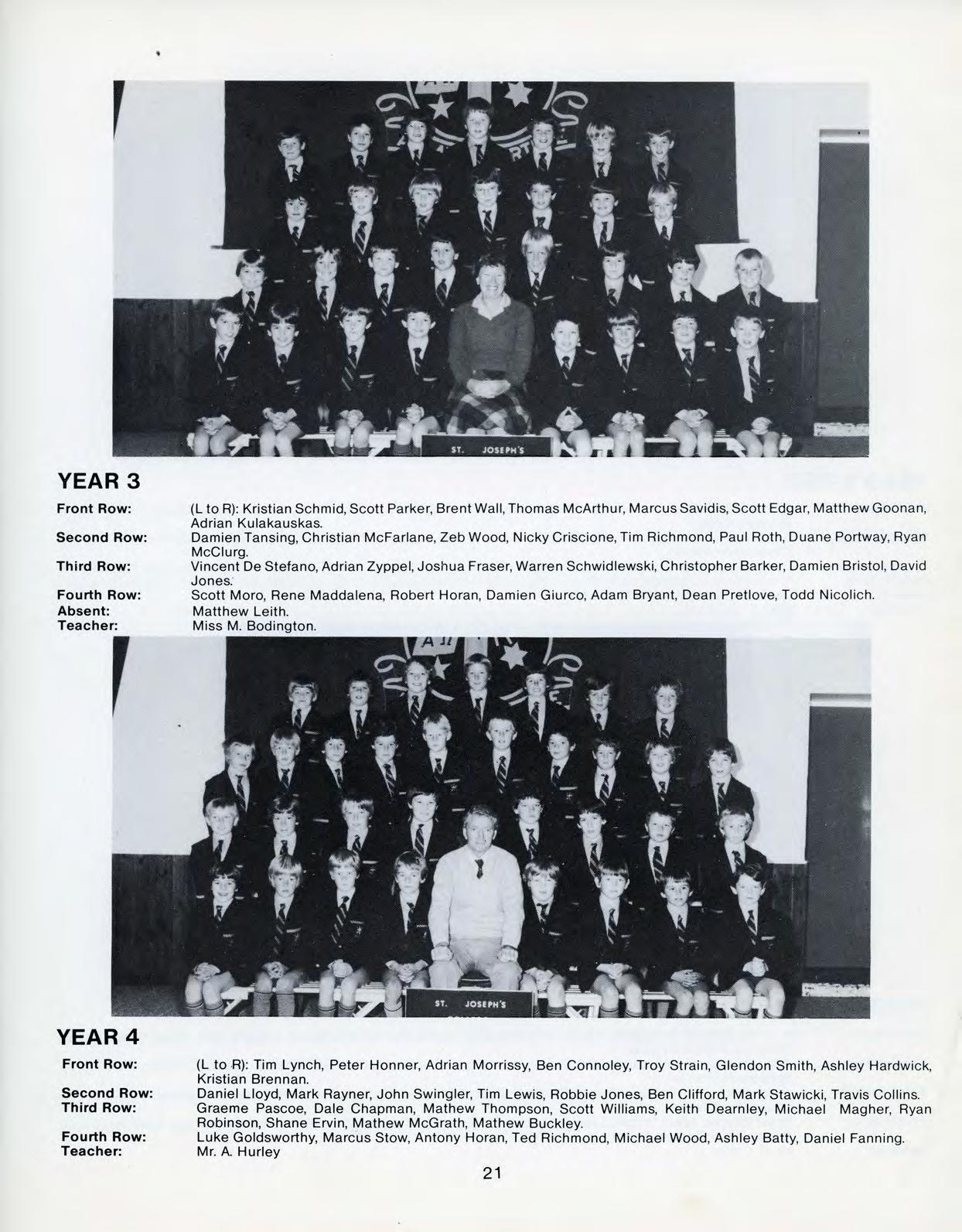 ST. JOSEPH'S

YEAR 3

Front Row: (L to R): Kristian Schmid, Scott Parker, Brent Wall, Thomas McArthur, Marcus Savidis, Scott Edgar, Matthew Goonan, Adrian Kulakauskas.

Second Row: Damien Tansing, Christian McFarlane, Zeb Wood, Nicky Criscione, Tim Richmond, Paul Roth, Duane Portway, Ryan McClurg.

Third Row: Vincent De Stefano, Adrian Zyppel, Joshua Fraser, Warren Schwidlewski, Christopher Barker, Damien Bristol, David Jones.

Fourth Row: Scott Moro, Rene Maddalena, Robert Horan, Damien Giurco, Adam Bryant, Dean Pretlove, Todd Nicolich.

Absent: Matthew Leith.

Teacher: Miss M. Bodington.

ST. JOSEPH'S

YEAR 4

Front Row: (L to R): Tim Lynch, Peter Honner, Adrian Morrissy, Ben Connoley, Troy Strain, Glendon Smith, Ashley Hardwick, Kristian Brennan.

Second Row: Daniel Lloyd, Mark Rayner, John Swingler, Tim Lewis, Robbie Jones, Ben Clifford, Mark Stawicki, Travis Collins.

Third Row: Graeme Pascoe, Dale Chapman, Mathew Thompson, Scott Williams, Keith Dearnley, Michael Magher, Ryan Robinson, Shane Ervin, Mathew McGrath, Mathew Buckley.

Fourth Row: Luke Goldsworthy, Marcus Stow, Antony Horan, Ted Richmond, Michael Wood, Ashley Batty, Daniel Fanning.

Teacher: Mr. A. Hurley

21